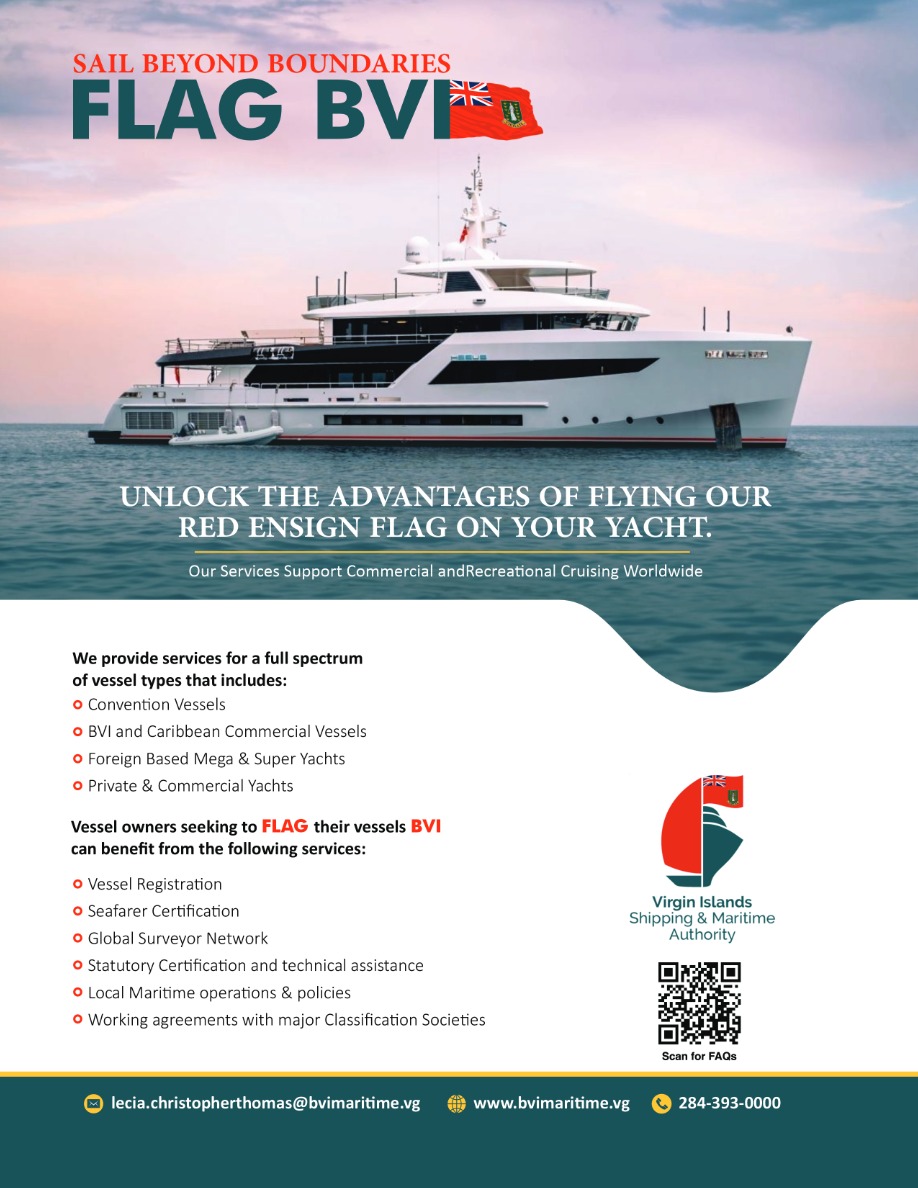 SAIL BEYOND BOUNDARIES
FLAG BVI

UNLOCK THE ADVANTAGES OF FLYING OUR RED ENSIGN FLAG ON YOUR YACHT.

Our Services Support Commercial andRecreational Cruising Worldwide

We provide services for a full spectrum of vessel types that includes:
• Convention Vessels
• BVI and Caribbean Commercial Vessels
• Foreign Based Mega & Super Yachts
• Private & Commercial Yachts

Vessel owners seeking to FLAG their vessels BVI can benefit from the following services:
• Vessel Registration
• Seafarer Certification
• Global Surveyor Network
• Statutory Certification and technical assistance
• Local Maritime operations & policies
• Working agreements with major Classification Societies

Virgin Islands
Shipping & Maritime
Authority

Scan for FAQs

lecia.christopherthomas@bvimaritime.vg www.bvimaritime.vg 284-393-0000